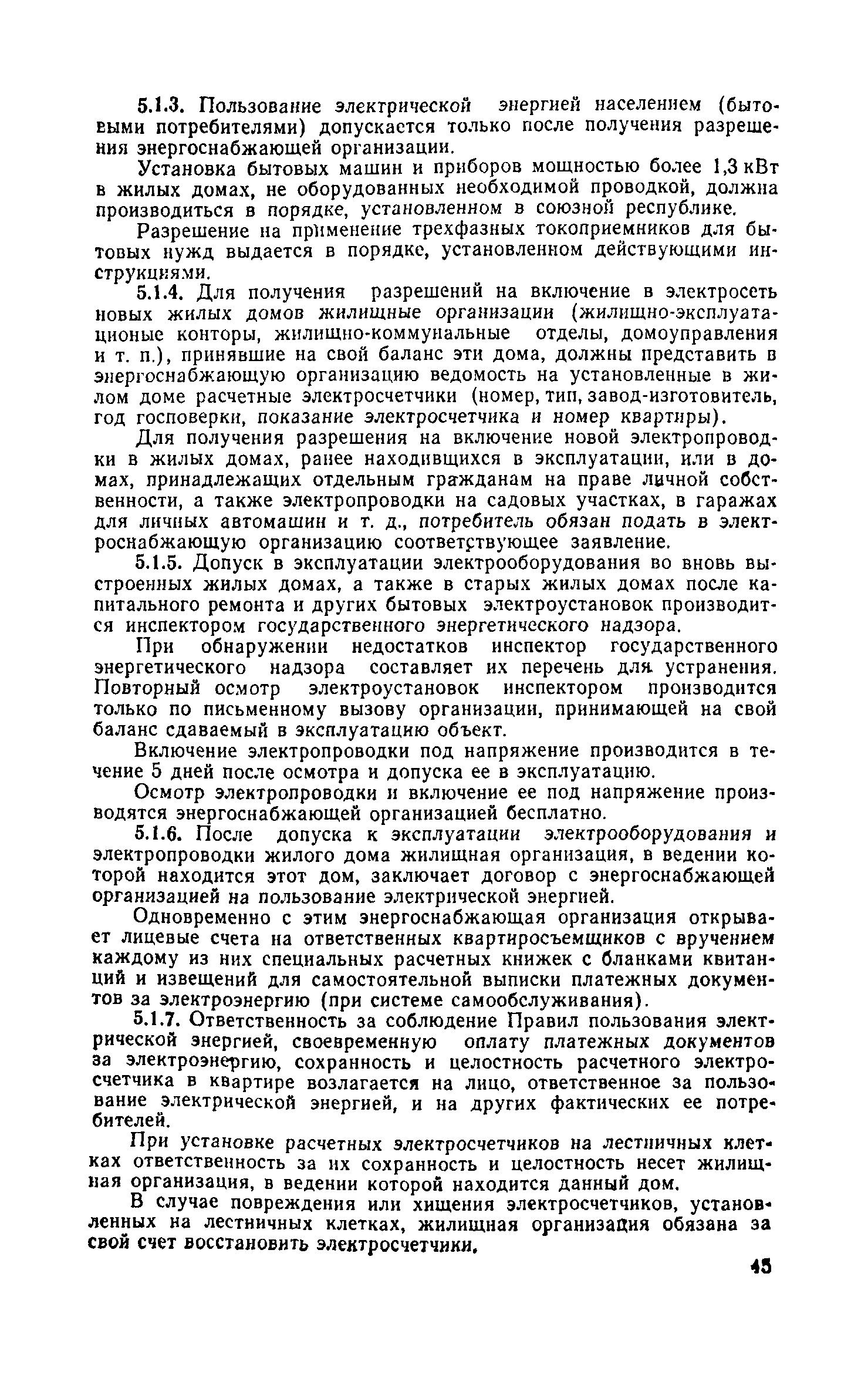 5.1.3. Пользование электрической энергией населением (бытовыми потребителями) допускается только после получения разрешения энергоснабжающей организации.

Установка бытовых машин и приборов мощностью более 1,3 кВт в жилых домах, не оборудованных необходимой проводкой, должна производиться в порядке, установленном в союзной республике.

Разрешение на применение трехфазных токоприемников для бытовых нужд выдается в порядке, установленном действующими инструкциями.

5.1.4. Для получения разрешений на включение в электросеть новых жилых домов жилищные организации (жилищно-эксплуатационые конторы, жилищно-коммунальные отделы, домоуправления и т. п.), принявшие на свой баланс эти дома, должны представить в энергоснабжающую организацию ведомость на установленные в жилом доме расчетные электросчетчики (номер, тип, завод-изготовитель, год госповерки, показание электросчетчика и номер квартиры).

Для получения разрешения на включение новой электропроводки в жилых домах, ранее находившихся в эксплуатации, или в домах, принадлежащих отдельным гражданам на праве личной собственности, а также электропроводки на садовых участках, в гаражах для личных автомашин и т. д., потребитель обязан подать в электроснабжающую организацию соответствующее заявление.

5.1.5. Допуск в эксплуатации электрооборудования во вновь выстроенных жилых домах, а также в старых жилых домах после капитального ремонта и других бытовых электроустановок производится инспектором государственного энергетического надзора.

При обнаружении недостатков инспектор государственного энергетического надзора составляет их перечень для устранения. Повторный осмотр электроустановок инспектором производится только по письменному вызову организации, принимающей на свой баланс сдаваемый в эксплуатацию объект.

Включение электропроводки под напряжение производится в течение 5 дней после осмотра и допуска ее в эксплуатацию.

Осмотр электропроводки и включение ее под напряжение производятся энергоснабжающей организацией бесплатно.

5.1.6. После допуска к эксплуатации электрооборудования и электропроводки жилого дома жилищная организация, в ведении которой находится этот дом, заключает договор с энергоснабжающей организацией на пользование электрической энергией.

Одновременно с этим энергоснабжающая организация открывает лицевые счета на ответственных квартиросъемщиков с вручением каждому из них специальных расчетных книжек с бланками квитанций и извещений для самостоятельной выписки платежных документов за электроэнергию (при системе самообслуживания).

5.1.7. Ответственность за соблюдение Правил пользования электрической энергией, своевременную оплату платежных документов за электроэнергию, сохранность и целостность расчетного электросчетчика в квартире возлагается на лицо, ответственное за пользование электрической энергией, и на других фактических ее потребителей.

При установке расчетных электросчетчиков на лестничных клетках ответственность за их сохранность и целостность несет жилищная организация, в ведении которой находится данный дом.

В случае повреждения или хищения электросчетчиков, установленных на лестничных клетках, жилищная организация обязана за свой счет восстановить электросчетчики.

45